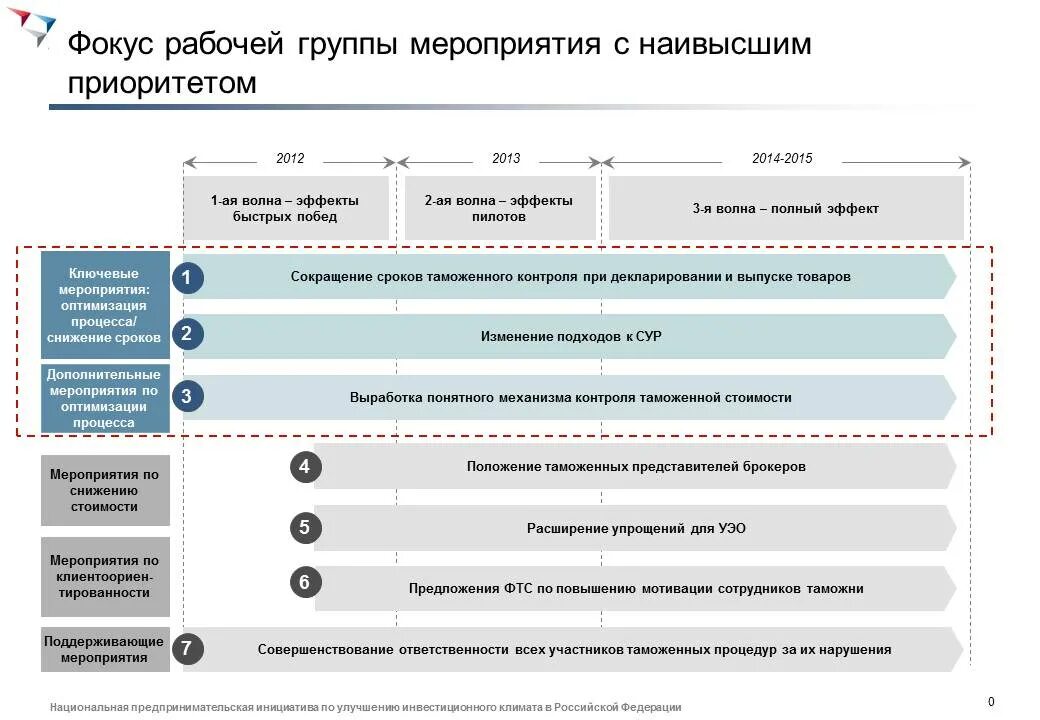 Фокус рабочей группы мероприятия с наивысшим приоритетом

2012

2013

2014-2015

1-ая волна – эффекты быстрых побед

2-ая волна – эффекты пилотов

3-я волна – полный эффект

Ключевые мероприятия: оптимизация процесса/ снижение сроков

1 Сокращение сроков таможенного контроля при декларировании и выпуске товаров

2 Изменение подходов к СУР

Дополнительные мероприятия по оптимизации процесса

3 Выработка понятного механизма контроля таможенной стоимости

Мероприятия по снижению стоимости

4 Положение таможенных представителей брокеров

5 Расширение упрощений для УЭО

Мероприятия по клиентоориентированности

6 Предложения ФТС по повышению мотивации сотрудников таможни

Поддерживающие мероприятия

7 Совершенствование ответственности всех участников таможенных процедур за их нарушения

Национальная предпринимательская инициатива по улучшению инвестиционного климата в Российской Федерации

0